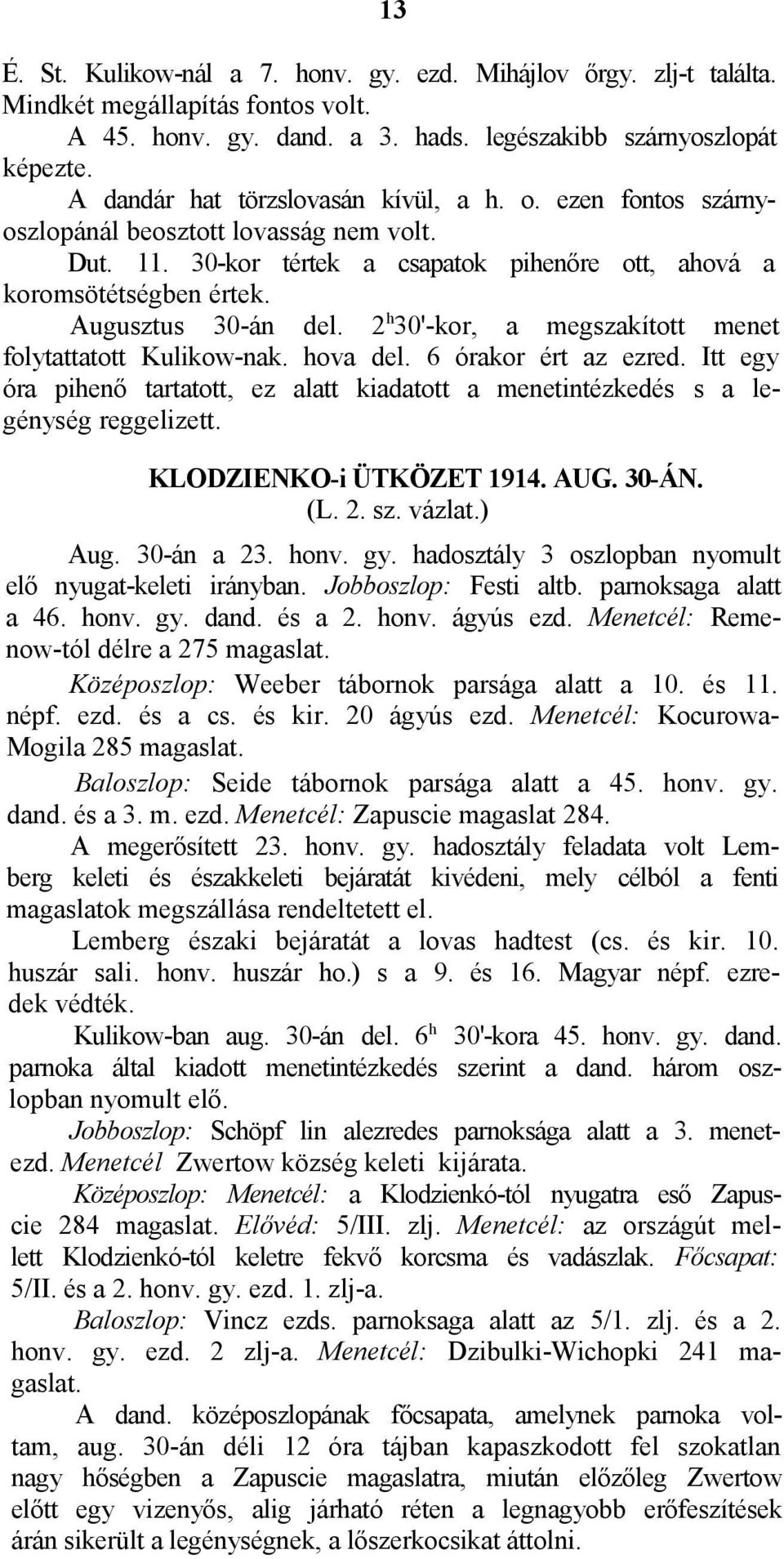 13

É. St. Kulikow-nál a 7. honv. gy. ezd. Mihájlov őrgy. zlj-t találta. Mindkét megállapítás fontos volt.

A 45. honv. gy. dand. a 3. hads. legészakibb szárnyoszlopát képezte.

A dandár hat törzslovasán kívül, a h. o. ezen fontos szárnyoszlopánál beosztott lovasság nem volt.

Dut. 11. 30-kor tértek a csapatok pihenőre ott, ahová a koromsötétségben értek.

Augusztus 30-án del. $2^h30'$-kor, a megszakított menet folytattatott Kulikow-nak. hova del. 6 órakor ért az ezred. Itt egy óra pihenő tartatott, ez alatt kiadatott a menetintézkedés s a legénység reggelizett.

KLODZIENKO-i ÜTKÖZET 1914. AUG. 30-ÁN.
(L. 2. sz. vázlat.)

Aug. 30-án a 23. honv. gy. hadosztály 3 oszlopban nyomult elő nyugat-keleti irányban. Jobboszlop: Festi altb. parnoksaga alatt a 46. honv. gy. dand. és a 2. honv. ágyús ezd. Menetcél: Remenow-tól délre a 275 magaslat.

Középoszlop: Weeber tábornok parsága alatt a 10. és 11. népf. ezd. és a cs. és kir. 20 ágyús ezd. Menetcél: Kocurowa-Mogila 285 magaslat.

Baloszlop: Seide tábornok parsága alatt a 45. honv. gy. dand. és a 3. m. ezd. Menetcél: Zapuscie magaslat 284.

A megerősített 23. honv. gy. hadosztály feladata volt Lemberg keleti és északkeleti bejáratát kivédeni, mely célból a fenti magaslatok megszállása rendeltetett el.

Lemberg északi bejáratát a lovas hadtest (cs. és kir. 10. huszár sali. honv. huszár ho.) s a 9. és 16. Magyar népf. ezredek védték.

Kulikow-ban aug. 30-án del. $6^h$ 30'-kora 45. honv. gy. dand. parnoka által kiadott menetintézkedés szerint a dand. három oszlopban nyomult elő.

Jobboszlop: Schöpf lin alezredes parnoksága alatt a 3. menetezd. Menetcél Zwertow község keleti kijárata.

Középoszlop: Menetcél: a Klodzienkó-tól nyugatra eső Zapuscie 284 magaslat. Elővéd: 5/III. zlj. Menetcél: az országút mellett Klodzienkó-tól keletre fekvő korcsma és vadászlak. Főcsapat: 5/II. és a 2. honv. gy. ezd. 1. zlj-a.

Baloszlop: Vincz ezds. parnoksaga alatt az 5/1. zlj. és a 2. honv. gy. ezd. 2 zlj-a. Menetcél: Dzibulki-Wichopki 241 magaslat.

A dand. középoszlopának főcsapata, amelynek parnoka voltam, aug. 30-án déli 12 óra tájban kapaszkodott fel szokatlan nagy hőségben a Zapuscie magaslatra, miután előzőleg Zwertow előtt egy vizenyős, alig járható réten a legnagyobb erőfeszítések árán sikerült a legénységnek, a lőszerkocsikat áttolni.